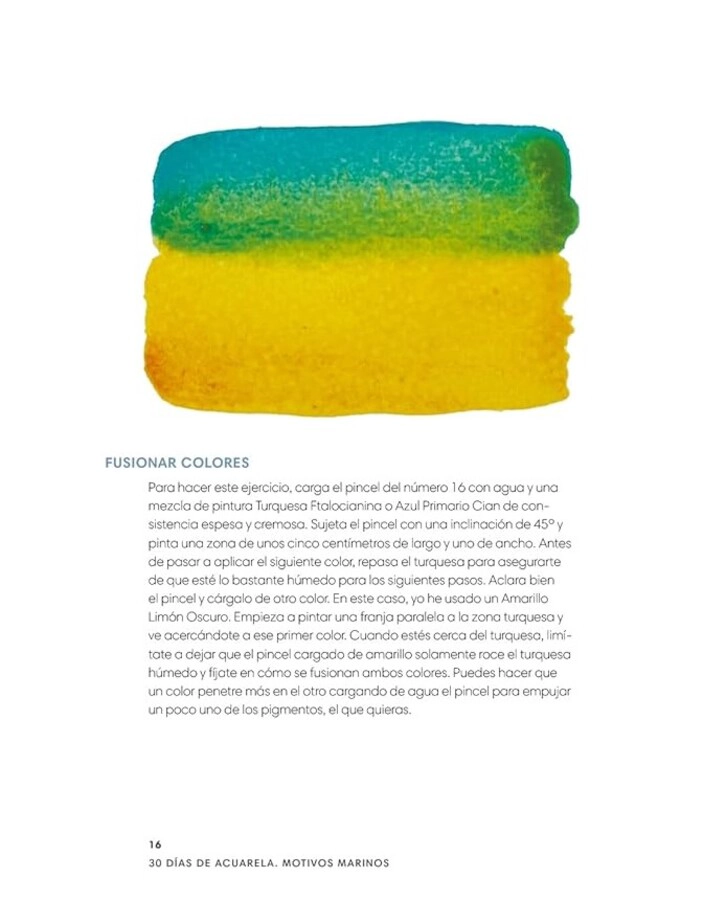 FUSIONAR COLORES

Para hacer este ejercicio, carga el pincel del número 16 con agua y una mezcla de pintura Turquesa Ftalocianina o Azul Primario Cian de consistencia espesa y cremosa. Sujeta el pincel con una inclinación de 45° y pinta una zona de unos cinco centímetros de largo y uno de ancho. Antes de pasar a aplicar el siguiente color, repasa el turquesa para asegurarte de que esté lo bastante húmedo para los siguientes pasos. Aclara bien el pincel y cárgalo de otro color. En este caso, yo he usado un Amarillo Limón Oscuro. Empieza a pintar una franja paralela a la zona turquesa y ve acercándote a ese primer color. Cuando estés cerca del turquesa, limítate a dejar que el pincel cargado de amarillo solamente roce el turquesa húmedo y fíjate en cómo se fusionan ambos colores. Puedes hacer que un color penetre más en el otro cargando de agua el pincel para empujar un poco uno de los pigmentos, el que quieras.

16
30 DÍAS DE ACUARELA. MOTIVOS MARINOS